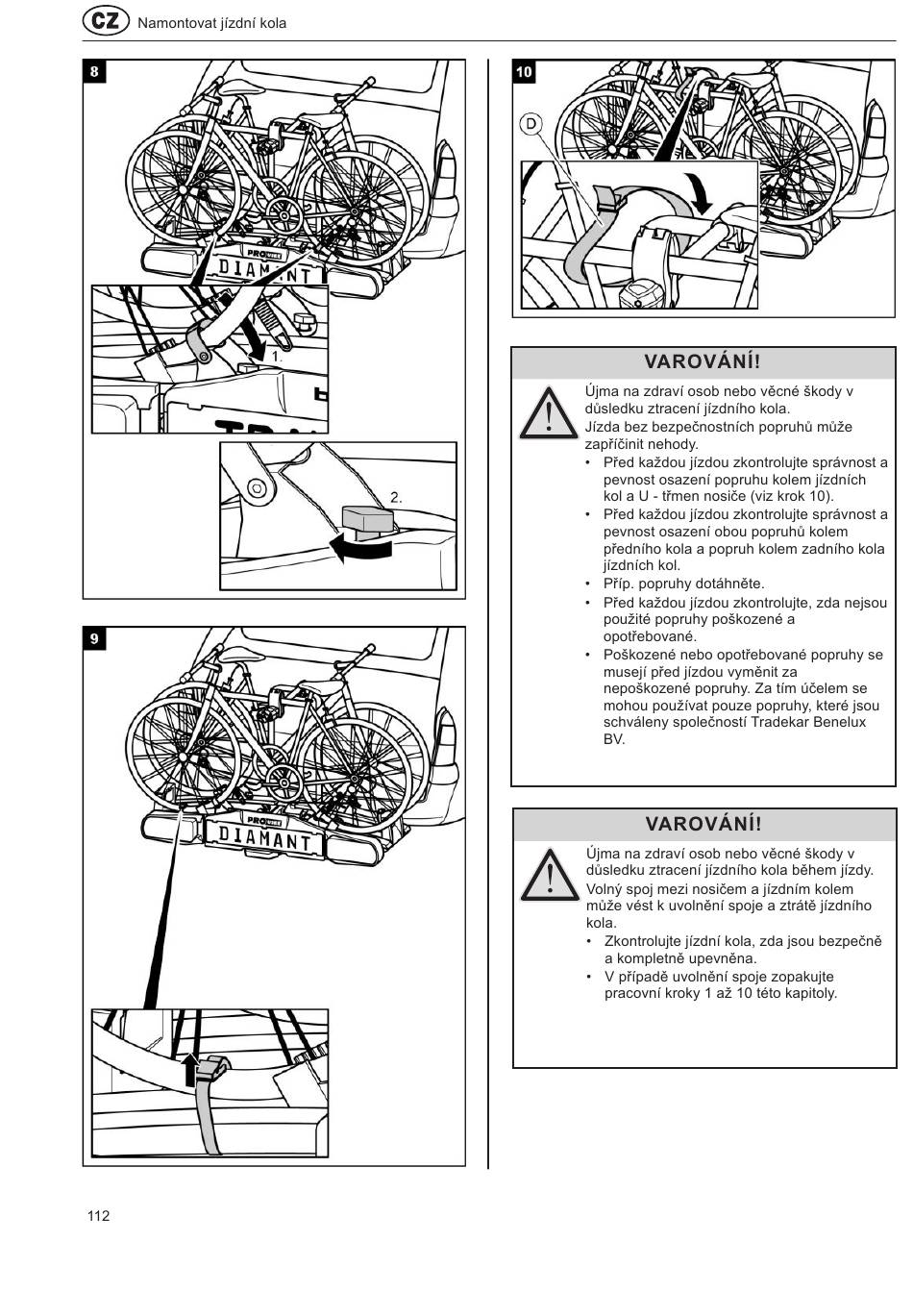 CZ Namontovat jízdní kola

8

PRO

DIAMANT

1.

2.

9

PRO

DIAMANT

10

D

VAROVÁNÍ!

Újma na zdraví osob nebo věcné škody v důsledku ztracení jízdního kola.
Jízda bez bezpečnostních popruhů může zapříčinit nehody.

• Před každou jízdou zkontrolujte správnost a pevnost osazení popruhu kolem jízdních kol a U - třmen nosiče (viz krok 10).
• Před každou jízdou zkontrolujte správnost a pevnost osazení obou popruhů kolem předního kola a popruh kolem zadního kola jízdních kol.
• Příp. popruhy dotáhněte.
• Před každou jízdou zkontrolujte, zda nejsou použité popruhy poškozené a opotřebované.
• Poškozené nebo opotřebované popruhy se musejí před jízdou vyměnit za nepoškozené popruhy. Za tím účelem se mohou používat pouze popruhy, které jsou schváleny společností Tradekar Benelux BV.

VAROVÁNÍ!

Újma na zdraví osob nebo věcné škody v důsledku ztracení jízdního kola během jízdy.
Volný spoj mezi nosičem a jízdním kolem může vést k uvolnění spoje a ztrátě jízdního kola.

• Zkontrolujte jízdní kola, zda jsou bezpečně a kompletně upevněna.
• V případě uvolnění spoje zopakujte pracovní kroky 1 až 10 této kapitoly.

112